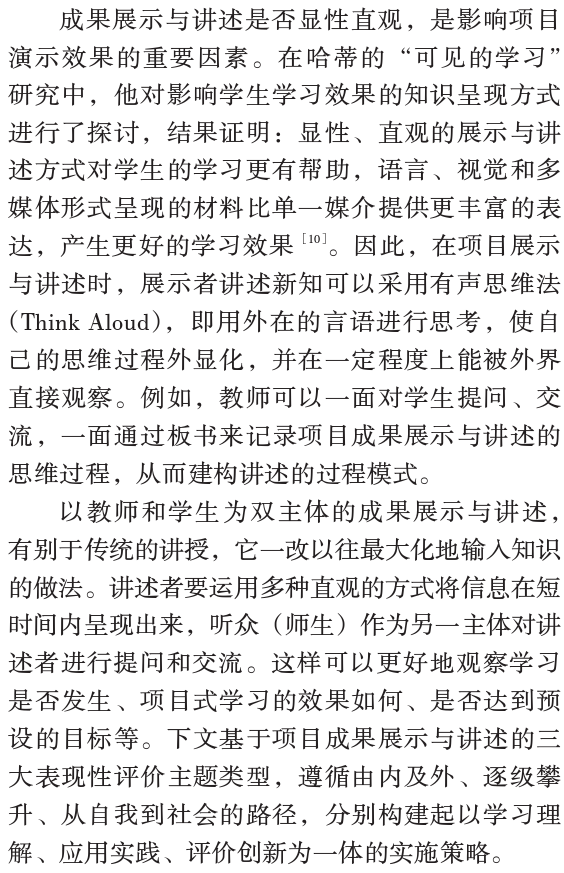 成果展示与讲述是否显性直观，是影响项目演示效果的重要因素。在哈蒂的“可见的学习”研究中，他对影响学生学习效果的知识呈现方式进行了探讨，结果证明：显性、直观的展示与讲述方式对学生的学习更有帮助，语言、视觉和多媒体形式呈现的材料比单一媒介提供更丰富的表达，产生更好的学习效果$^{[10]}$。因此，在项目展示与讲述时，展示者讲述新知可以采用有声思维法(Think Aloud)，即用外在的言语进行思考，使自己的思维过程外显化，并在一定程度上能被外界直接观察。例如，教师可以一面对学生提问、交流，一面通过板书来记录项目成果展示与讲述的思维过程，从而建构讲述的过程模式。

以教师和学生为双主体的成果展示与讲述，有别于传统的讲授，它一改以往最大化地输入知识的做法。讲述者要运用多种直观的方式将信息在短时间内呈现出来，听众（师生）作为另一主体对讲述者进行提问和交流。这样可以更好地观察学习是否发生、项目式学习的效果如何、是否达到预设的目标等。下文基于项目成果展示与讲述的三大表现性评价主题类型，遵循由内及外、逐级攀升、从自我到社会的路径，分别构建起以学习理解、应用实践、评价创新为一体的实施策略。